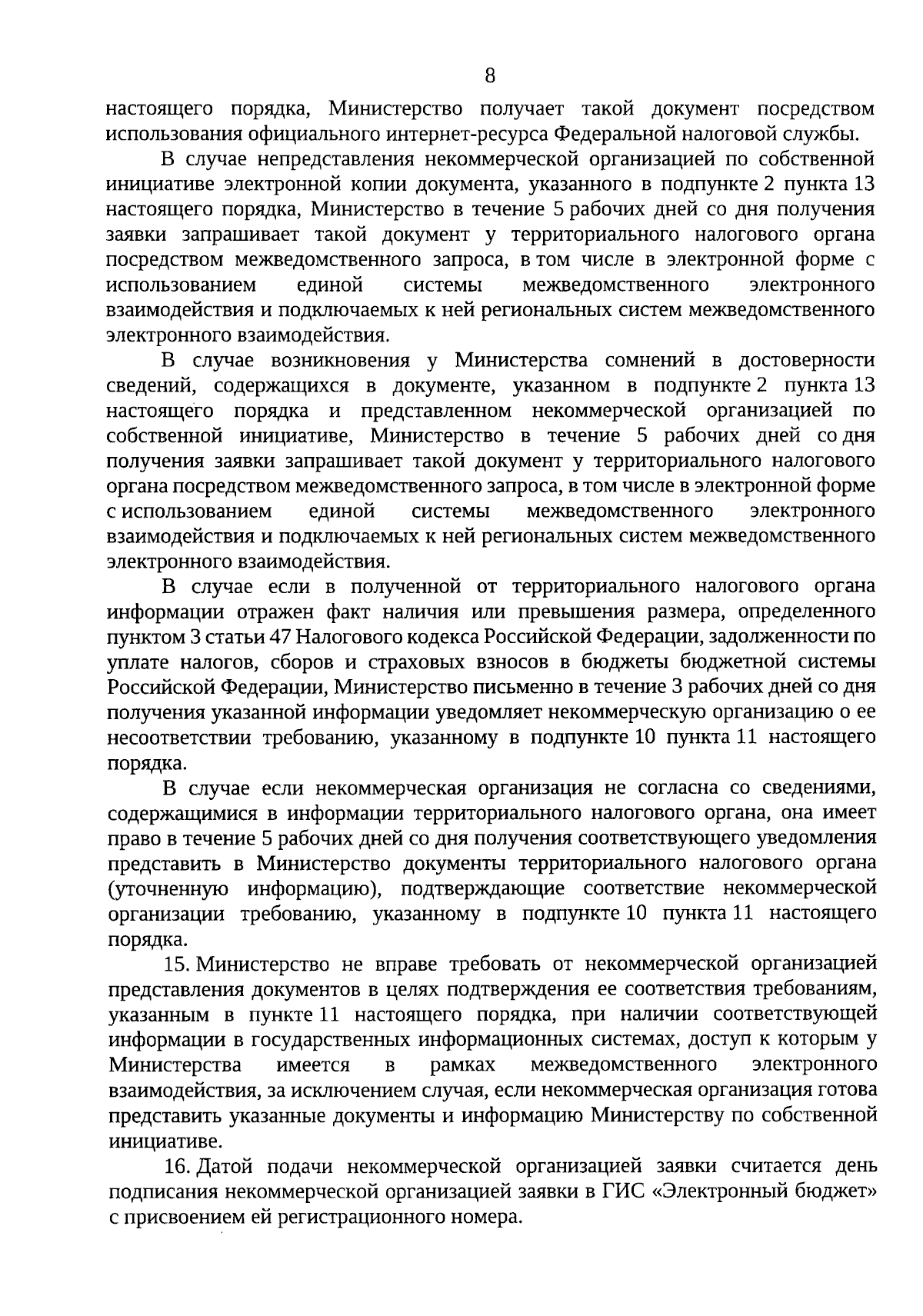 8

настоящего порядка, Министерство получает такой документ посредством использования официального интернет-ресурса Федеральной налоговой службы.

В случае непредставления некоммерческой организацией по собственной инициативе электронной копии документа, указанного в подпункте 2 пункта 13 настоящего порядка, Министерство в течение 5 рабочих дней со дня получения заявки запрашивает такой документ у территориального налогового органа посредством межведомственного запроса, в том числе в электронной форме с использованием единой системы межведомственного электронного взаимодействия и подключаемых к ней региональных систем межведомственного электронного взаимодействия.

В случае возникновения у Министерства сомнений в достоверности сведений, содержащихся в документе, указанном в подпункте 2 пункта 13 настоящего порядка и представленном некоммерческой организацией по собственной инициативе, Министерство в течение 5 рабочих дней со дня получения заявки запрашивает такой документ у территориального налогового органа посредством межведомственного запроса, в том числе в электронной форме с использованием единой системы межведомственного электронного взаимодействия и подключаемых к ней региональных систем межведомственного электронного взаимодействия.

В случае если в полученной от территориального налогового органа информации отражен факт наличия или превышения размера, определенного пунктом 3 статьи 47 Налогового кодекса Российской Федерации, задолженности по уплате налогов, сборов и страховых взносов в бюджеты бюджетной системы Российской Федерации, Министерство письменно в течение 3 рабочих дней со дня получения указанной информации уведомляет некоммерческую организацию о ее несоответствии требованию, указанному в подпункте 10 пункта 11 настоящего порядка.

В случае если некоммерческая организация не согласна со сведениями, содержащимися в информации территориального налогового органа, она имеет право в течение 5 рабочих дней со дня получения соответствующего уведомления представить в Министерство документы территориального налогового органа (уточненную информацию), подтверждающие соответствие некоммерческой организации требованию, указанному в подпункте 10 пункта 11 настоящего порядка.

15. Министерство не вправе требовать от некоммерческой организацией представления документов в целях подтверждения ее соответствия требованиям, указанным в пункте 11 настоящего порядка, при наличии соответствующей информации в государственных информационных системах, доступ к которым у Министерства имеется в рамках межведомственного электронного взаимодействия, за исключением случая, если некоммерческая организация готова представить указанные документы и информацию Министерству по собственной инициативе.

16. Датой подачи некоммерческой организацией заявки считается день подписания некоммерческой организацией заявки в ГИС «Электронный бюджет» с присвоением ей регистрационного номера.